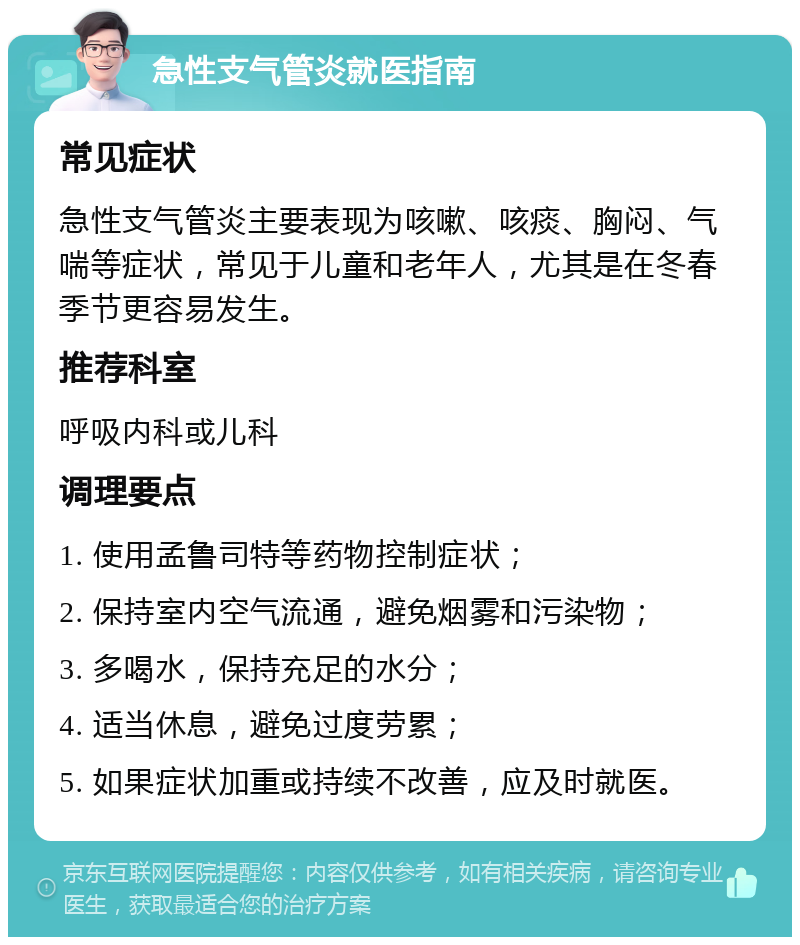 急性支气管炎就医指南

常见症状

急性支气管炎主要表现为咳嗽、咳痰、胸闷、气喘等症状，常见于儿童和老年人，尤其是在冬春季节更容易发生。

推荐科室

呼吸内科或儿科

调理要点

1. 使用孟鲁司特等药物控制症状；

2. 保持室内空气流通，避免烟雾和污染物；

3. 多喝水，保持充足的水分；

4. 适当休息，避免过度劳累；

5. 如果症状加重或持续不改善，应及时就医。

京东互联网医院提醒您：内容仅供参考，如有相关疾病，请咨询专业医生，获取最适合您的治疗方案